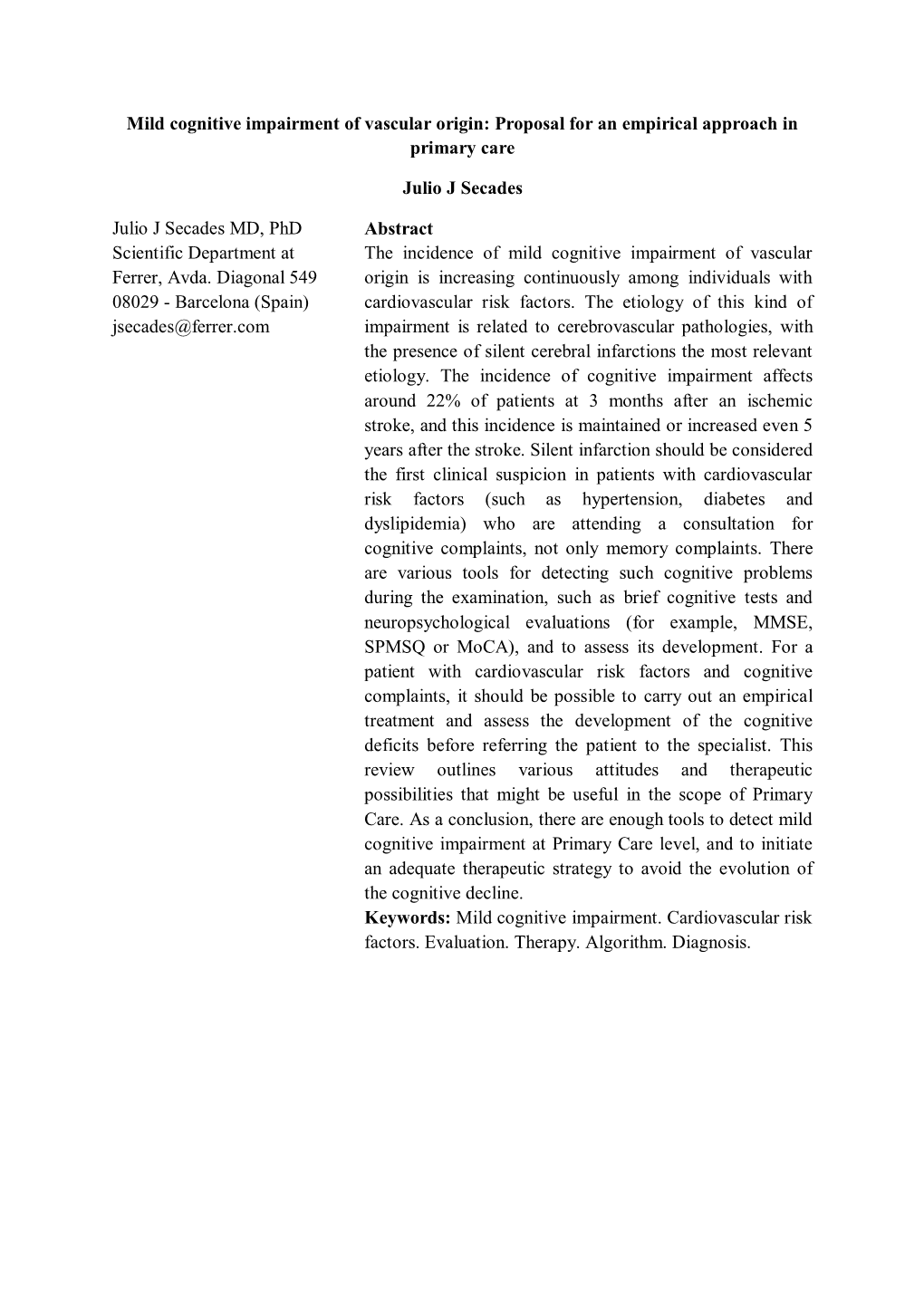 Mild cognitive impairment of vascular origin: Proposal for an empirical approach in primary care

Julio J Secades

Julio J Secades MD, PhD
Scientific Department at Ferrer, Avda. Diagonal 549
08029 - Barcelona (Spain)
jsecades@ferrer.com

Abstract
The incidence of mild cognitive impairment of vascular origin is increasing continuously among individuals with cardiovascular risk factors. The etiology of this kind of impairment is related to cerebrovascular pathologies, with the presence of silent cerebral infarctions the most relevant etiology. The incidence of cognitive impairment affects around 22% of patients at 3 months after an ischemic stroke, and this incidence is maintained or increased even 5 years after the stroke. Silent infarction should be considered the first clinical suspicion in patients with cardiovascular risk factors (such as hypertension, diabetes and dyslipidemia) who are attending a consultation for cognitive complaints, not only memory complaints. There are various tools for detecting such cognitive problems during the examination, such as brief cognitive tests and neuropsychological evaluations (for example, MMSE, SPMSQ or MoCA), and to assess its development. For a patient with cardiovascular risk factors and cognitive complaints, it should be possible to carry out an empirical treatment and assess the development of the cognitive deficits before referring the patient to the specialist. This review outlines various attitudes and therapeutic possibilities that might be useful in the scope of Primary Care. As a conclusion, there are enough tools to detect mild cognitive impairment at Primary Care level, and to initiate an adequate therapeutic strategy to avoid the evolution of the cognitive decline.
Keywords: Mild cognitive impairment. Cardiovascular risk factors. Evaluation. Therapy. Algorithm. Diagnosis.